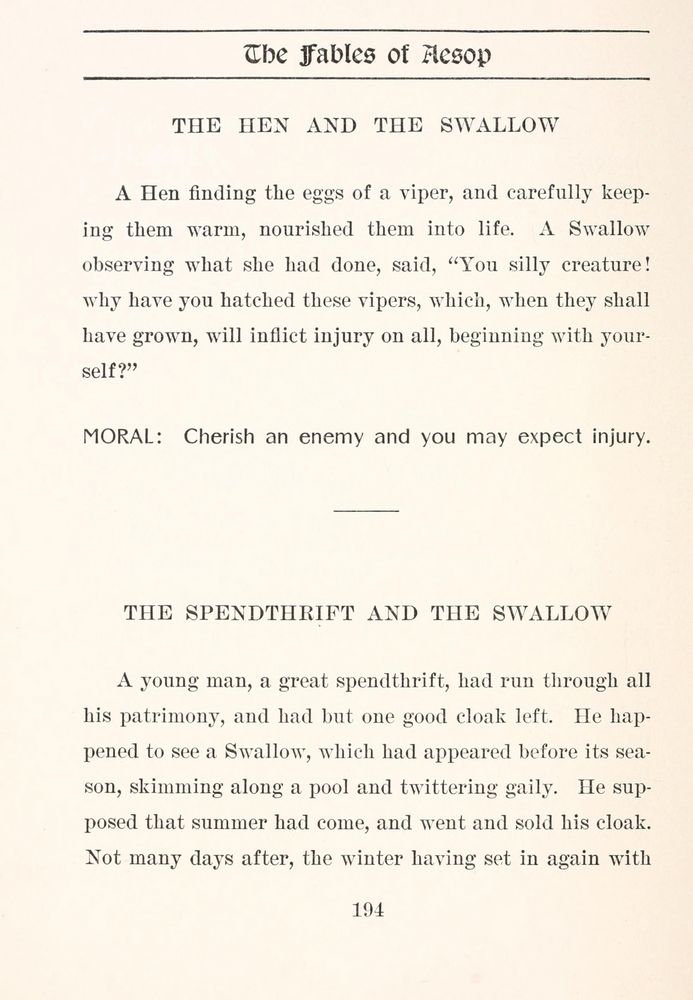 The Fables of Aesop

THE HEN AND THE SWALLOW

A Hen finding the eggs of a viper, and carefully keeping them warm, nourished them into life. A Swallow observing what she had done, said, "You silly creature! why have you hatched these vipers, which, when they shall have grown, will inflict injury on all, beginning with yourself?"

MORAL: Cherish an enemy and you may expect injury.

THE SPENDTHRIFT AND THE SWALLOW

A young man, a great spendthrift, had run through all his patrimony, and had but one good cloak left. He happened to see a Swallow, which had appeared before its season, skimming along a pool and twittering gaily. He supposed that summer had come, and went and sold his cloak. Not many days after, the winter having set in again with

194